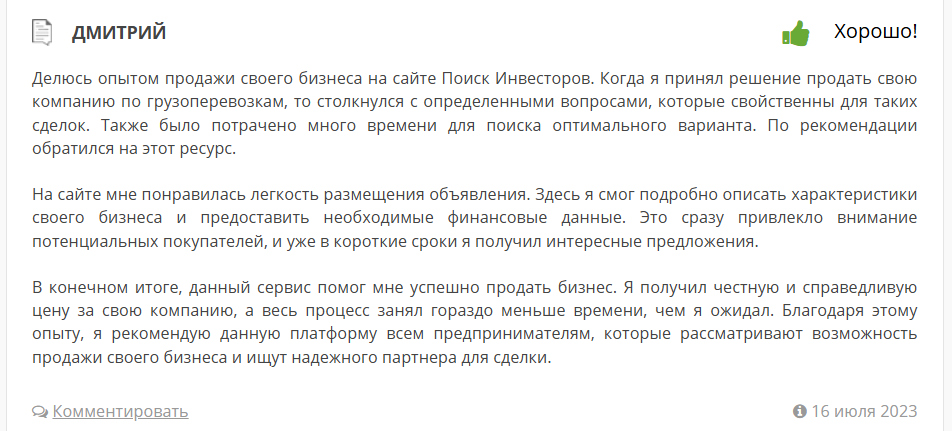 ДМИТРИЙ

Хорошо!

Делюсь опытом продажи своего бизнеса на сайте Поиск Инвесторов. Когда я принял решение продать свою компанию по грузоперевозкам, то столкнулся с определенными вопросами, которые свойственны для таких сделок. Также было потрачено много времени для поиска оптимального варианта. По рекомендации обратился на этот ресурс.

На сайте мне понравилась легкость размещения объявления. Здесь я смог подробно описать характеристики своего бизнеса и предоставить необходимые финансовые данные. Это сразу привлекло внимание потенциальных покупателей, и уже в короткие сроки я получил интересные предложения.

В конечном итоге, данный сервис помог мне успешно продать бизнес. Я получил честную и справедливую цену за свою компанию, а весь процесс занял гораздо меньше времени, чем я ожидал. Благодаря этому опыту, я рекомендую данную платформу всем предпринимателям, которые рассматривают возможность продажи своего бизнеса и ищут надежного партнера для сделки.

Комментировать

16 июля 2023